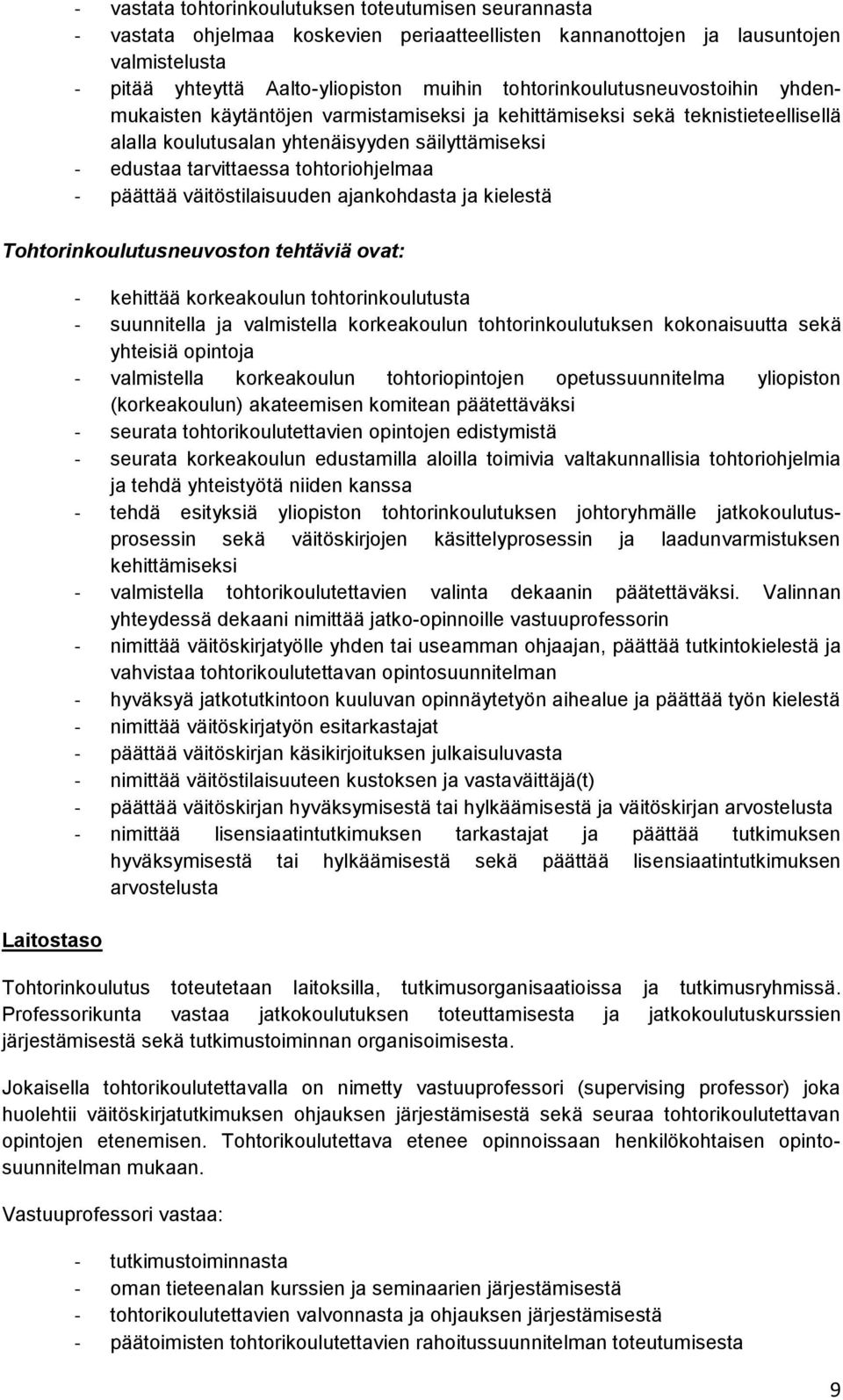 - vastata tohtorinkoulutuksen toteutumisen seurannasta
- vastata ohjelmaa koskevien periaatteellisten kannanottojen ja lausuntojen valmistelusta
- pitää yhteyttä Aalto-yliopiston muihin tohtorinkoulutusneuvostoihin yhdenmukaisten käytäntöjen varmistamiseksi ja kehittämiseksi sekä teknistieteellisellä alalla koulutusalan yhtenäisyyden säilyttämiseksi
- edustaa tarvittaessa tohtoriohjelmaa
- päättää väitöstilaisuuden ajankohdasta ja kielestä

Tohtorinkoulutusneuvoston tehtäviä ovat:

- kehittää korkeakoulun tohtorinkoulutusta
- suunnitella ja valmistella korkeakoulun tohtorinkoulutuksen kokonaisuutta sekä yhteisiä opintoja
- valmistella korkeakoulun tohtoriopintojen opetussuunnitelma yliopiston (korkeakoulun) akateemisen komitean päätettäväksi
- seurata tohtorikoulutettavien opintojen edistymistä
- seurata korkeakoulun edustamilla aloilla toimivia valtakunnallisia tohtoriohjelmia ja tehdä yhteistyötä niiden kanssa
- tehdä esityksiä yliopiston tohtorinkoulutuksen johtoryhmälle jatkokoulutusprosessin sekä väitöskirjojen käsittelyprosessin ja laadunvarmistuksen kehittämiseksi
- valmistella tohtorikoulutettavien valinta dekaanin päätettäväksi. Valinnan yhteydessä dekaani nimittää jatko-opinnoille vastuuprofessorin
- nimittää väitöskirjatyölle yhden tai useamman ohjaajan, päättää tutkintokielestä ja vahvistaa tohtorikoulutettavan opintosuunnitelman
- hyväksyä jatkotutkintoon kuuluvan opinnäytetyön aihealue ja päättää työn kielestä
- nimittää väitöskirjatyön esitarkastajat
- päättää väitöskirjan käsikirjoituksen julkaisuluvasta
- nimittää väitöstilaisuuteen kustoksen ja vastaväittäjä(t)
- päättää väitöskirjan hyväksymisestä tai hylkäämisestä ja väitöskirjan arvostelusta
- nimittää lisensiaatintutkimuksen tarkastajat ja päättää tutkimuksen hyväksymisestä tai hylkäämisestä sekä päättää lisensiaatintutkimuksen arvostelusta

Laitostaso

Tohtorinkoulutus toteutetaan laitoksilla, tutkimusorganisaatioissa ja tutkimusryhmissä. Professorikunta vastaa jatkokoulutuksen toteuttamisesta ja jatkokoulutuskurssien järjestämisestä sekä tutkimustoiminnan organisoimisesta.

Jokaisella tohtorikoulutettavalla on nimetty vastuuprofessori (supervising professor) joka huolehtii väitöskirjatutkimuksen ohjauksen järjestämisestä sekä seuraa tohtorikoulutettavan opintojen etenemisen. Tohtorikoulutettava etenee opinnoissaan henkilökohtaisen opintosuunnitelman mukaan.

Vastuuprofessori vastaa:

- tutkimustoiminnasta
- oman tieteenalan kurssien ja seminaarien järjestämisestä
- tohtorikoulutettavien valvonnasta ja ohjauksen järjestämisestä
- päätoimisten tohtorikoulutettavien rahoitussuunnitelman toteutumisesta

9